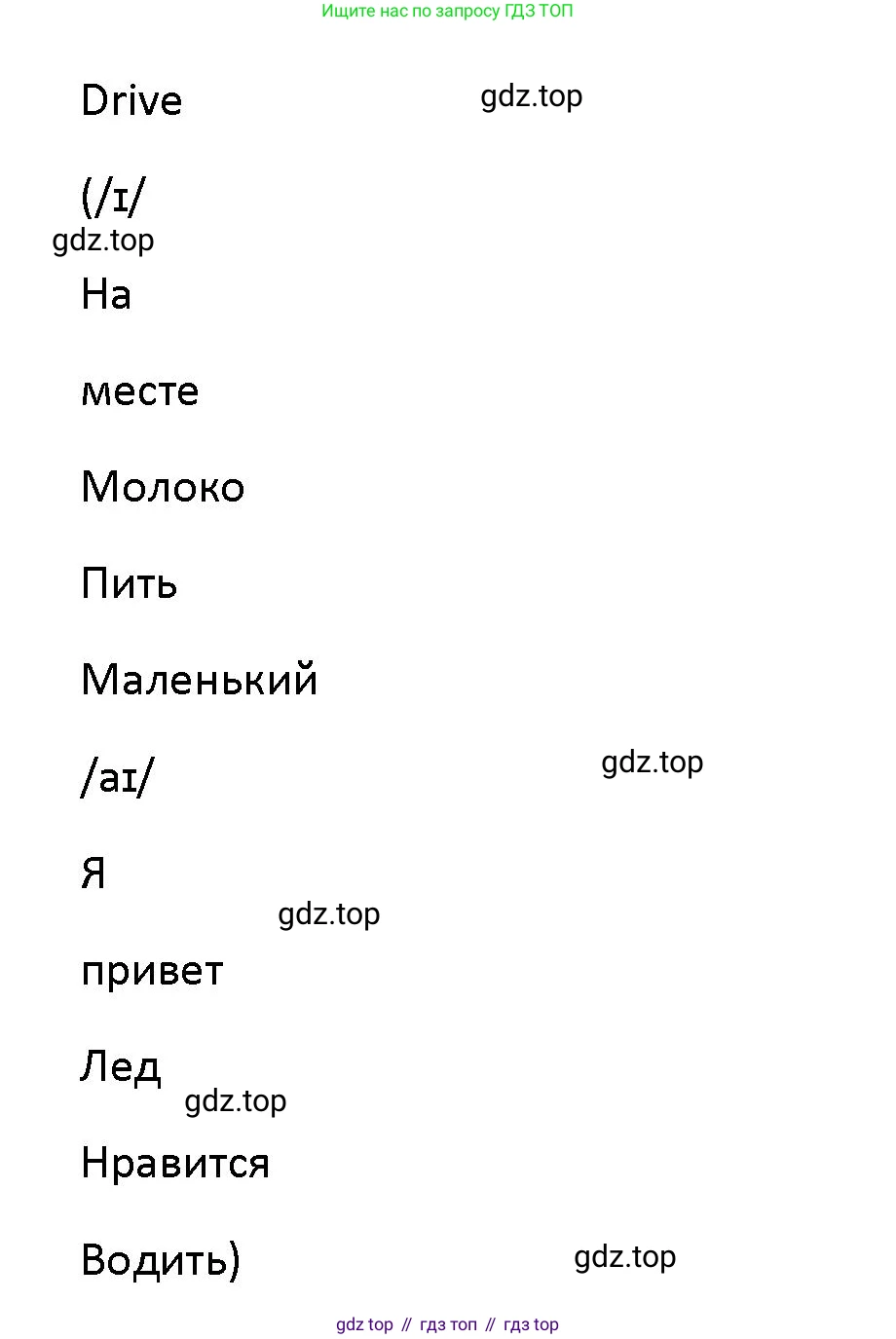 Ищите нас по запросу ГДЗ ТОП

Drive

(/ɪ/

На

месте

Молоко

Пить

Маленький

/aɪ/

Я

привет

Лед

Нравится

Водить)

gdz top // гдз топ // гдз top

gdz.top